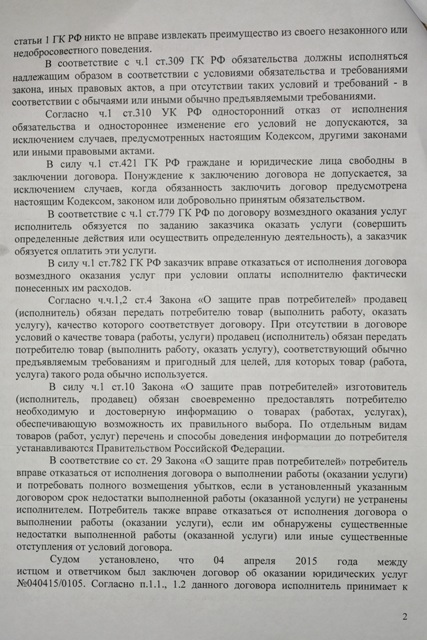 статьи 1 ГК РФ никто не вправе извлекать преимущество из своего незаконного или недобросовестного поведения.

В соответствие с ч.1 ст.309 ГК РФ обязательства должны исполняться надлежащим образом в соответствии с условиями обязательства и требованиями закона, иных правовых актов, а при отсутствии таких условий и требований - в соответствии с обычаями или иными обычно предъявляемыми требованиями.

Согласно ч.1 ст.310 УК РФ односторонний отказ от исполнения обязательства и одностороннее изменение его условий не допускаются, за исключением случаев, предусмотренных настоящим Кодексом, другими законами или иными правовыми актами.

В силу ч.1 ст.421 ГК РФ граждане и юридические лица свободны в заключении договора. Понуждение к заключению договора не допускается, за исключением случаев, когда обязанность заключить договор предусмотрена настоящим Кодексом, законом или добровольно принятым обязательством.

В соответствие с ч.1 ст.779 ГК РФ по договору возмездного оказания услуг исполнитель обязуется по заданию заказчика оказать услуги (совершить определенные действия или осуществить определенную деятельность), а заказчик обязуется оплатить эти услуги.

В силу ч.1 ст.782 ГК РФ заказчик вправе отказаться от исполнения договора возмездного оказания услуг при условии оплаты исполнителю фактически понесенных им расходов.

Согласно ч.ч.1,2 ст.4 Закона «О защите прав потребителей» продавец (исполнитель) обязан передать потребителю товар (выполнить работу, оказать услугу), качество которого соответствует договору. При отсутствии в договоре условий о качестве товара (работы, услуги) продавец (исполнитель) обязан передать потребителю товар (выполнить работу, оказать услугу), соответствующий обычно предъявляемым требованиям и пригодный для целей, для которых товар (работа, услуга) такого рода обычно используется.

В силу ч.1 ст.10 Закона «О защите прав потребителей» изготовитель (исполнитель, продавец) обязан своевременно предоставлять потребителю необходимую и достоверную информацию о товарах (работах, услугах), обеспечивающую возможность их правильного выбора. По отдельным видам товаров (работ, услуг) перечень и способы доведения информации до потребителя устанавливаются Правительством Российской Федерации.

В соответствие со ст. 29 Закона «О защите прав потребителей» потребитель вправе отказаться от исполнения договора о выполнении работы (оказании услуги) и потребовать полного возмещения убытков, если в установленный указанным договором срок недостатки выполненной работы (оказанной услуги) не устранены исполнителем. Потребитель также вправе отказаться от исполнения договора о выполнении работы (оказании услуги), если им обнаружены существенные недостатки выполненной работы (оказанной услуги) или иные существенные отступления от условий договора.

Судом установлено, что 04 апреля 2015 года между истцом и ответчиком был заключен договор об оказании юридических услуг №040415/0105. Согласно п.1.1., 1.2 данного договора исполнитель принимает к

2